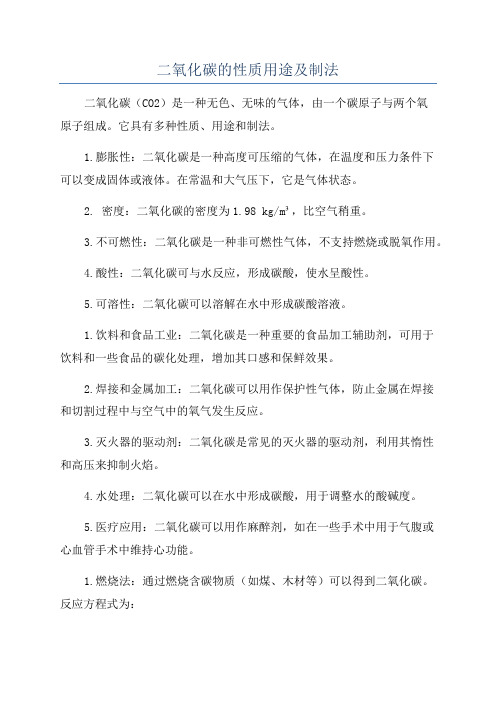 二氧化碳的性质用途及制法

二氧化碳（CO2）是一种无色、无味的气体，由一个碳原子与两个氧原子组成。它具有多种性质、用途和制法。

1.膨胀性：二氧化碳是一种高度可压缩的气体，在温度和压力条件下可以变成固体或液体。在常温和大气压下，它是气体状态。

2. 密度：二氧化碳的密度为1.98 kg/m³，比空气稍重。

3.不可燃性：二氧化碳是一种非可燃性气体，不支持燃烧或脱氧作用。

4.酸性：二氧化碳可与水反应，形成碳酸，使水呈酸性。

5.可溶性：二氧化碳可以溶解在水中形成碳酸溶液。

1.饮料和食品工业：二氧化碳是一种重要的食品加工辅助剂，可用于饮料和一些食品的碳化处理，增加其口感和保鲜效果。

2.焊接和金属加工：二氧化碳可以用作保护性气体，防止金属在焊接和切割过程中与空气中的氧气发生反应。

3.灭火器的驱动剂：二氧化碳是常见的灭火器的驱动剂，利用其惰性和高压来抑制火焰。

4.水处理：二氧化碳可以在水中形成碳酸，用于调整水的酸碱度。

5.医疗应用：二氧化碳可以用作麻醉剂，如在一些手术中用于气腹或心血管手术中维持心功能。

1.燃烧法：通过燃烧含碳物质（如煤、木材等）可以得到二氧化碳。反应方程式为：